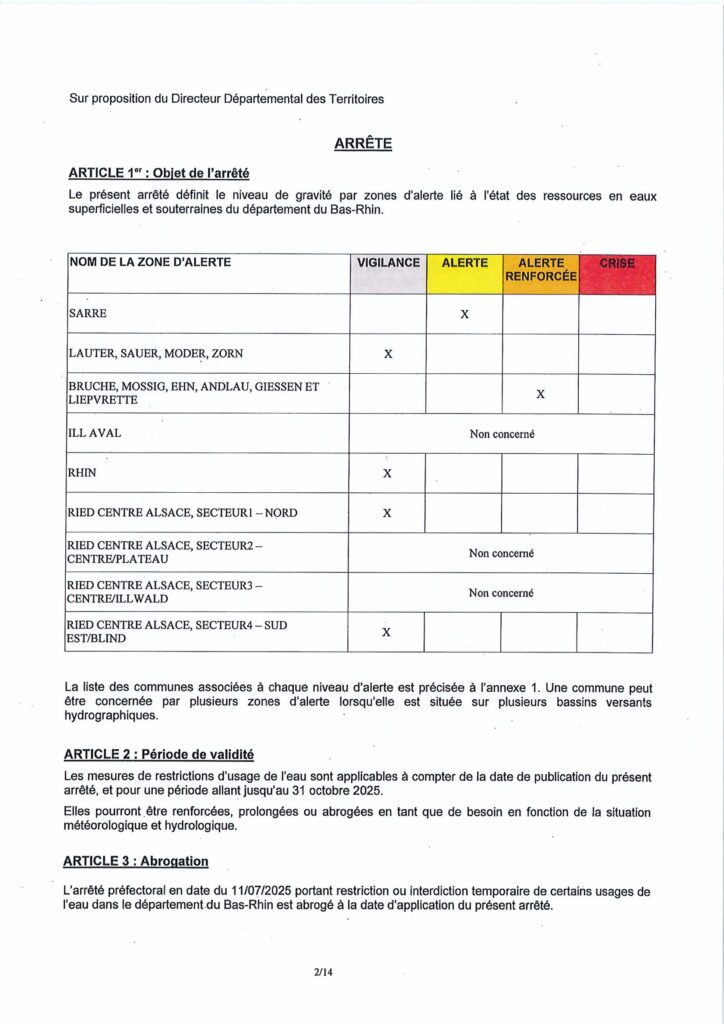 Sur proposition du Directeur Départemental des Territoires

ARRÊTE

ARTICLE 1$^{er}$ : Objet de l'arrêté

Le présent arrêté définit le niveau de gravité par zones d'alerte lié à l'état des ressources en eaux superficielles et souterraines du département du Bas-Rhin.

| NOM DE LA ZONE D'ALERTE | VIGILANCE | ALERTE | ALERTE RENFORCÉE | CRISE |
|---|---|---|---|---|
| SARRE | | X | | |
| LAUTER, SAUER, MODER, ZORN | X | | | |
| BRUCHE, MOSSIG, EHN, ANDLAU, GIESSEN ET LIEPVRETTE | | | X | |
| ILL AVAL | Non concerné | | | |
| RHIN | X | | | |
| RIED CENTRE ALSACE, SECTEUR1 – NORD | X | | | |
| RIED CENTRE ALSACE, SECTEUR2 – CENTRE/PLATEAU | Non concerné | | | |
| RIED CENTRE ALSACE, SECTEUR3 – CENTRE/ILLWALD | Non concerné | | | |
| RIED CENTRE ALSACE, SECTEUR4 – SUD EST/BLIND | X | | | |

La liste des communes associées à chaque niveau d'alerte est précisée à l'annexe 1. Une commune peut être concernée par plusieurs zones d'alerte lorsqu'elle est située sur plusieurs bassins versants hydrographiques.

ARTICLE 2 : Période de validité

Les mesures de restrictions d'usage de l'eau sont applicables à compter de la date de publication du présent arrêté, et pour une période allant jusqu'au 31 octobre 2025.

Elles pourront être renforcées, prolongées ou abrogées en tant que de besoin en fonction de la situation météorologique et hydrologique.

ARTICLE 3 : Abrogation

L'arrêté préfectoral en date du 11/07/2025 portant restriction ou interdiction temporaire de certains usages de l'eau dans le département du Bas-Rhin est abrogé à la date d'application du présent arrêté.

2/14